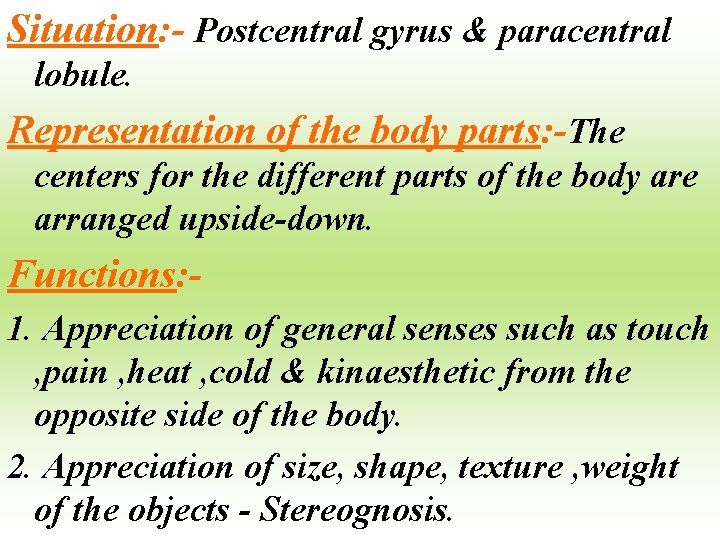 Situation:- Postcentral gyrus & paracentral lobule.

Representation of the body parts:-The centers for the different parts of the body are arranged upside-down.

Functions:-

1. Appreciation of general senses such as touch ,pain ,heat ,cold & kinaesthetic from the opposite side of the body.

2. Appreciation of size, shape, texture ,weight of the objects - Stereognosis.